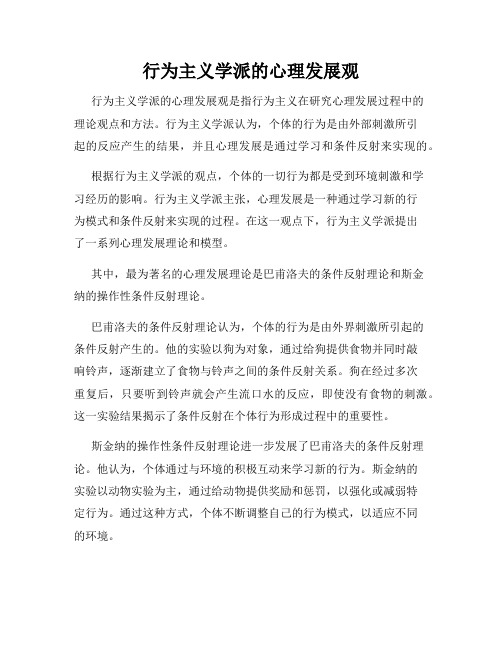 行为主义学派的心理发展观

行为主义学派的心理发展观是指行为主义在研究心理发展过程中的理论观点和方法。行为主义学派认为，个体的行为是由外部刺激所引起的反应产生的结果，并且心理发展是通过学习和条件反射来实现的。

根据行为主义学派的观点，个体的一切行为都是受到环境刺激和学习经历的影响。行为主义学派主张，心理发展是一种通过学习新的行为模式和条件反射来实现的过程。在这一观点下，行为主义学派提出了一系列心理发展理论和模型。

其中，最为著名的心理发展理论是巴甫洛夫的条件反射理论和斯金纳的操作性条件反射理论。

巴甫洛夫的条件反射理论认为，个体的行为是由外界刺激所引起的条件反射产生的。他的实验以狗为对象，通过给狗提供食物并同时敲响铃声，逐渐建立了食物与铃声之间的条件反射关系。狗在经过多次重复后，只要听到铃声就会产生流口水的反应，即使没有食物的刺激。这一实验结果揭示了条件反射在个体行为形成过程中的重要性。

斯金纳的操作性条件反射理论进一步发展了巴甫洛夫的条件反射理论。他认为，个体通过与环境的积极互动来学习新的行为。斯金纳的实验以动物实验为主，通过给动物提供奖励和惩罚，以强化或减弱特定行为。通过这种方式，个体不断调整自己的行为模式，以适应不同的环境。